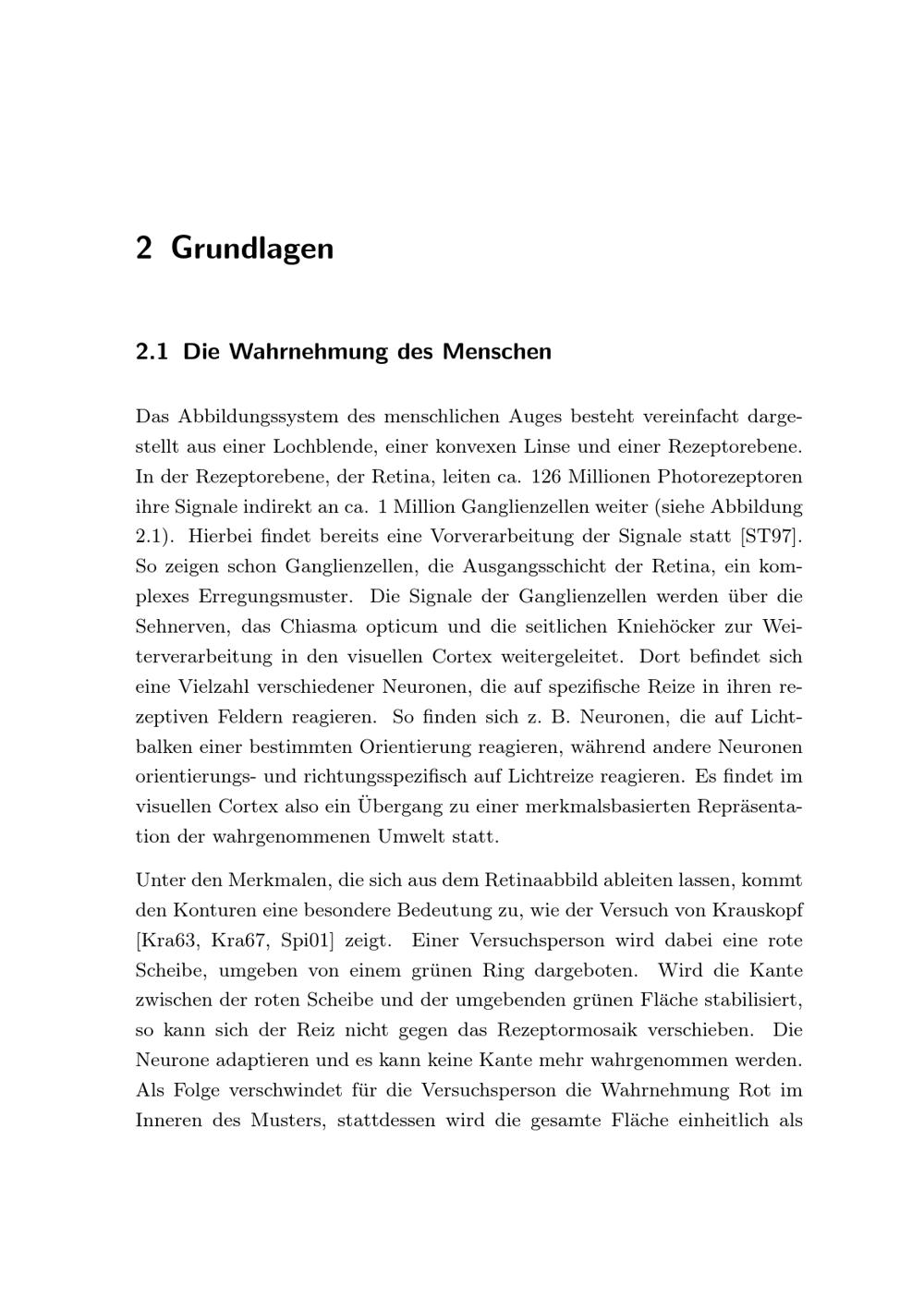 2 Grundlagen

2.1 Die Wahrnehmung des Menschen

Das Abbildungssystem des menschlichen Auges besteht vereinfacht dargestellt aus einer Lochblende, einer konvexen Linse und einer Rezeptorebene. In der Rezeptorebene, der Retina, leiten ca. 126 Millionen Photorezeptoren ihre Signale indirekt an ca. 1 Million Ganglienzellen weiter (siehe Abbildung 2.1). Hierbei findet bereits eine Vorverarbeitung der Signale statt [ST97]. So zeigen schon Ganglienzellen, die Ausgangsschicht der Retina, ein komplexes Erregungsmuster. Die Signale der Ganglienzellen werden über die Sehnerven, das Chiasma opticum und die seitlichen Kniehöcker zur Weiterverarbeitung in den visuellen Cortex weitergeleitet. Dort befindet sich eine Vielzahl verschiedener Neuronen, die auf spezifische Reize in ihren rezeptiven Feldern reagieren. So finden sich z. B. Neuronen, die auf Lichtbalken einer bestimmten Orientierung reagieren, während andere Neuronen orientierungs- und richtungsspezifisch auf Lichtreize reagieren. Es findet im visuellen Cortex also ein Übergang zu einer merkmalsbasierten Repräsentation der wahrgenommenen Umwelt statt.

Unter den Merkmalen, die sich aus dem Retinaabbild ableiten lassen, kommt den Konturen eine besondere Bedeutung zu, wie der Versuch von Krauskopf [Kra63, Kra67, Spi01] zeigt. Einer Versuchsperson wird dabei eine rote Scheibe, umgeben von einem grünen Ring dargeboten. Wird die Kante zwischen der roten Scheibe und der umgebenden grünen Fläche stabilisiert, so kann sich der Reiz nicht gegen das Rezeptormosaik verschieben. Die Neurone adaptieren und es kann keine Kante mehr wahrgenommen werden. Als Folge verschwindet für die Versuchsperson die Wahrnehmung Rot im Inneren des Musters, stattdessen wird die gesamte Fläche einheitlich als